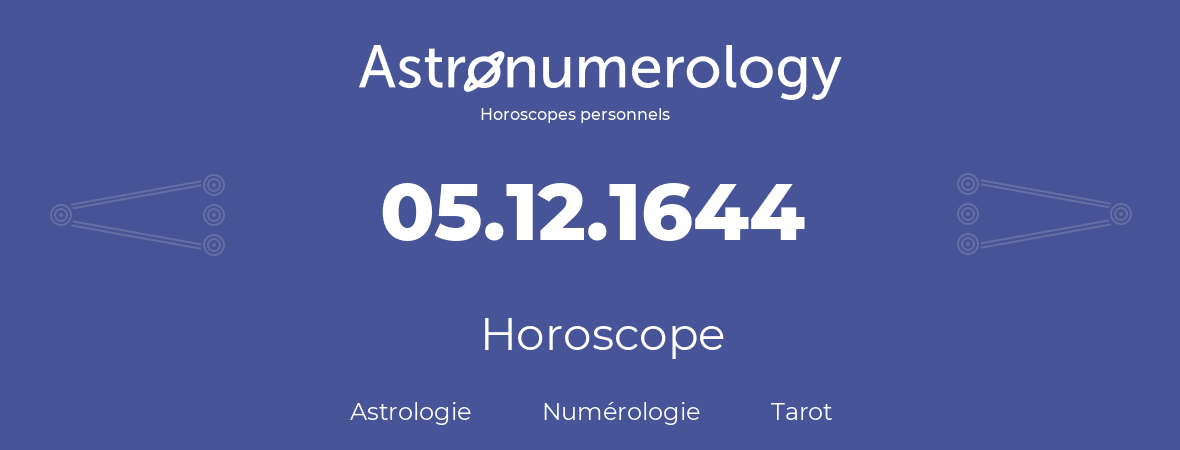 Astronumerology
Horoscopes personnels

05.12.1644

Horoscope

Astrologie Numérologie Tarot